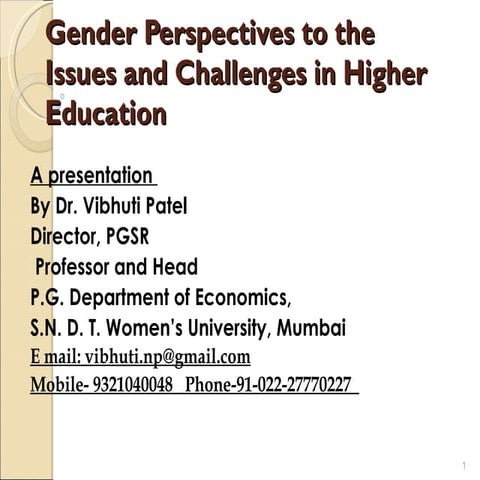 Gender Perspectives to the Issues and Challenges in Higher Education

A presentation
By Dr. Vibhuti Patel
Director, PGSR
Professor and Head
P.G. Department of Economics,
S.N. D. T. Women's University, Mumbai
E mail: vibhuti.np@gmail.com
Mobile- 9321040048 Phone-91-022-27770227

1